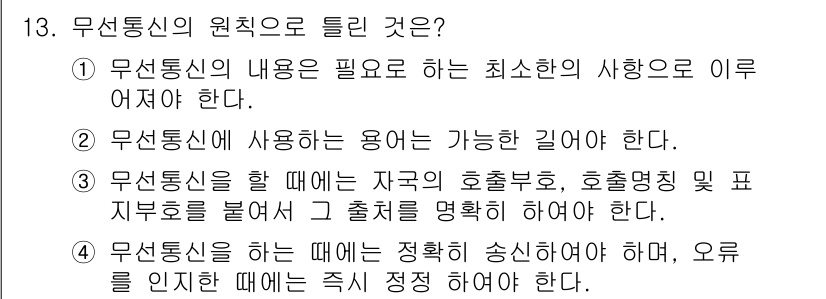 13. 무선통신의 원칙으로 틀린 것은?

① 무선통신의 내용은 필요로 하는 최소한의 사항으로 이루어져야 한다.

② 무선통신에 사용하는 용어는 가능한 길어야 한다.

③ 무선통신을 할 때에는 자국의 호출부호, 호출명칭 및 표지부호를 붙여서 그 출처를 명확히 하여야 한다.

④ 무선통신을 하는 때에는 정확히 송신하여야 하며, 오류를 인지한 때에는 즉시 정정 하여야 한다.